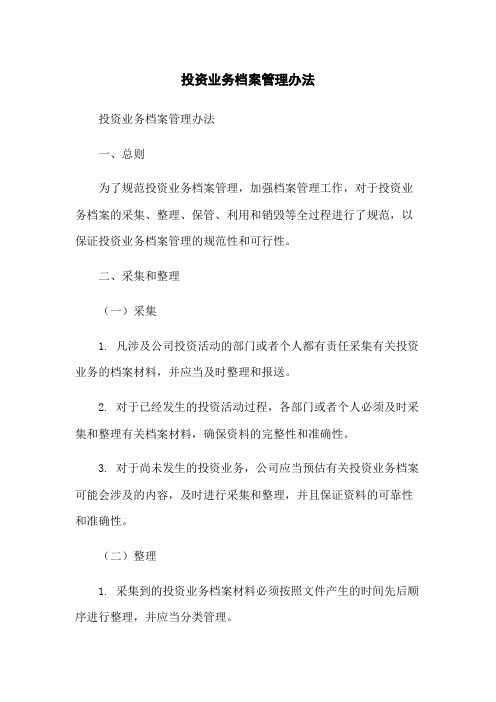 投资业务档案管理办法

投资业务档案管理办法

一、总则

为了规范投资业务档案管理，加强档案管理工作，对于投资业务档案的采集、整理、保管、利用和销毁等全过程进行了规范，以保证投资业务档案管理的规范性和可行性。

二、采集和整理

（一）采集

1. 凡涉及公司投资活动的部门或者个人都有责任采集有关投资业务的档案材料，并应当及时整理和报送。

2. 对于已经发生的投资活动过程，各部门或者个人必须及时采集和整理有关档案材料，确保资料的完整性和准确性。

3. 对于尚未发生的投资业务，公司应当预估有关投资业务档案可能会涉及的内容，及时进行采集和整理，并且保证资料的可靠性和准确性。

（二）整理

1. 采集到的投资业务档案材料必须按照文件产生的时间先后顺序进行整理，并应当分类管理。